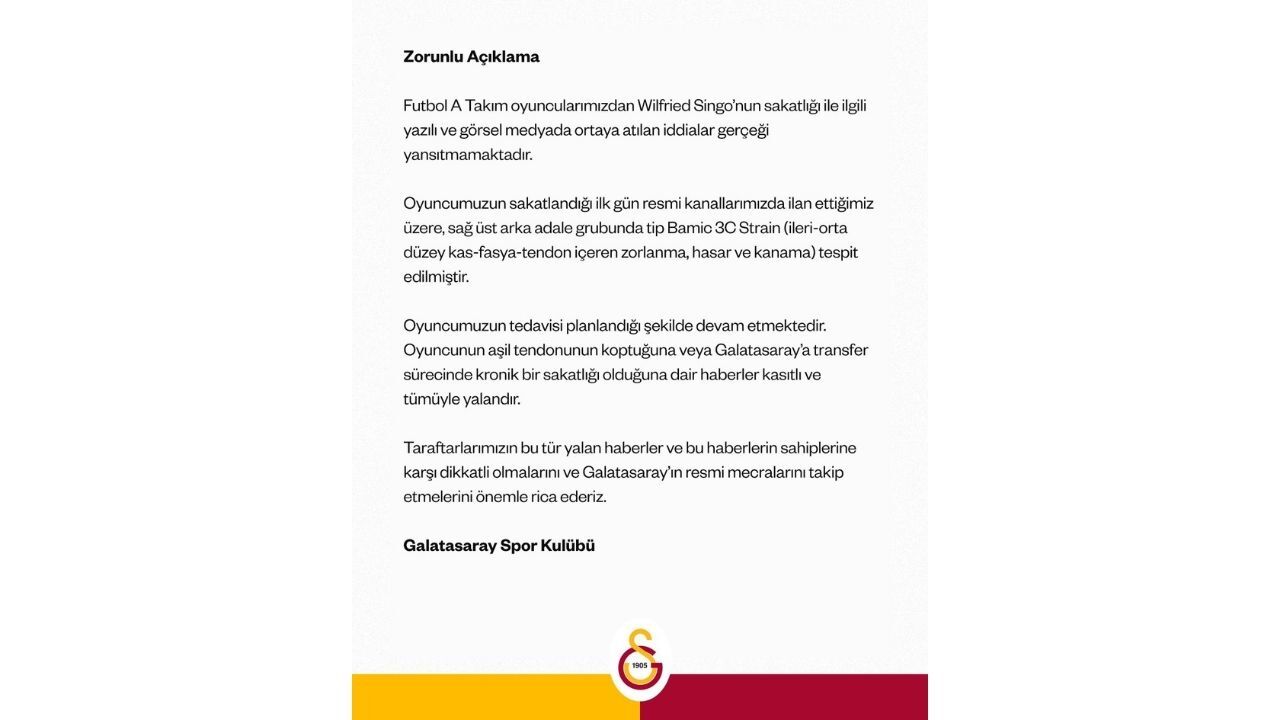 Zorunlu Açıklama

Futbol A Takım oyuncularımızdan Wilfried Singo'nun sakatlığı ile ilgili yazılı ve görsel medyada ortaya atılan iddialar gerçeği yansıtmamaktadır.

Oyuncumuzun sakatlandığı ilk gün resmi kanallarımızda ilan ettiğimiz üzere, sağ üst arka adale grubunda tip Bamic 3C Strain (ileri-orta düzey kas-fasya-tendon içeren zorlanma, hasar ve kanama) tespit edilmiştir.

Oyuncumuzun tedavisi planlandığı şekilde devam etmektedir. Oyuncunun aşil tendonunun koptuğuna veya Galatasaray'a transfer sürecinde kronik bir sakatlığı olduğuna dair haberler kasıtlı ve tümüyle yalandır.

Taraftarlarımızın bu tür yalan haberler ve bu haberlerin sahiplerine karşı dikkatli olmalarını ve Galatasaray'ın resmi mecralarını takip etmelerini önemle rica ederiz.

Galatasaray Spor Kulübü

1905